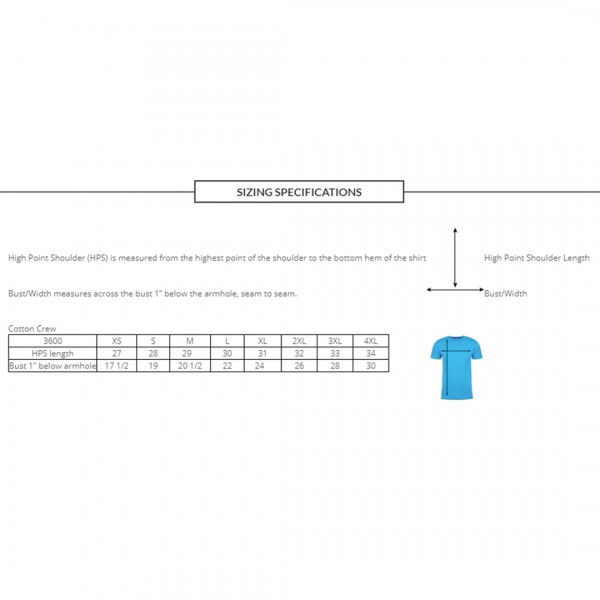 SIZING SPECIFICATIONS

High Point Shoulder (HPS) is measured from the highest point of the shoulder to the bottom hem of the shirt

High Point Shoulder Length

Bust/Width measures across the bust 1" below the armhole, seam to seam.

Bust/Width

Cotton Crew

| 3600 | XS | S | M | L | XL | 2XL | 3XL | 4XL |
|---|---|---|---|---|---|---|---|---|
| HPS length | 27 | 28 | 29 | 30 | 31 | 32 | 33 | 34 |
| Bust 1" below armhole | 17 1/2 | 19 | 20 1/2 | 22 | 24 | 26 | 28 | 30 |